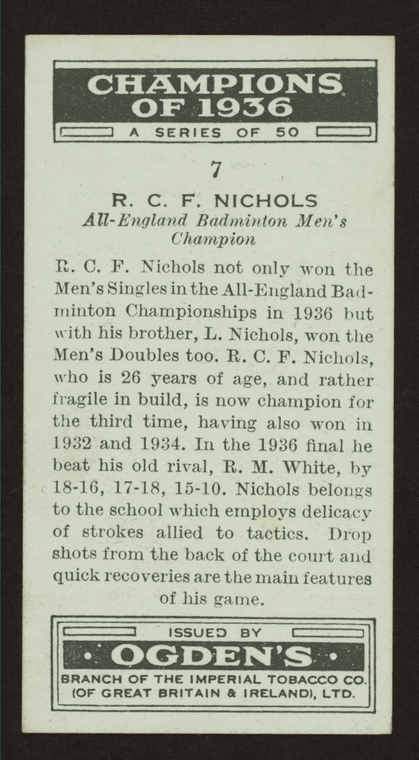 CHAMPIONS OF 1936

A SERIES OF 50

7

R. C. F. NICHOLS

All-England Badminton Men's Champion

R. C. F. Nichols not only won the Men's Singles in the All-England Badminton Championships in 1936 but with his brother, L. Nichols, won the Men's Doubles too. R. C. F. Nichols, who is 26 years of age, and rather fragile in build, is now champion for the third time, having also won in 1932 and 1934. In the 1936 final he beat his old rival, R. M. White, by 18-16, 17-18, 15-10. Nichols belongs to the school which employs delicacy of strokes allied to tactics. Drop shots from the back of the court and quick recoveries are the main features of his game.

ISSUED BY

OGDEN'S

BRANCH OF THE IMPERIAL TOBACCO CO. (OF GREAT BRITAIN & IRELAND), LTD.